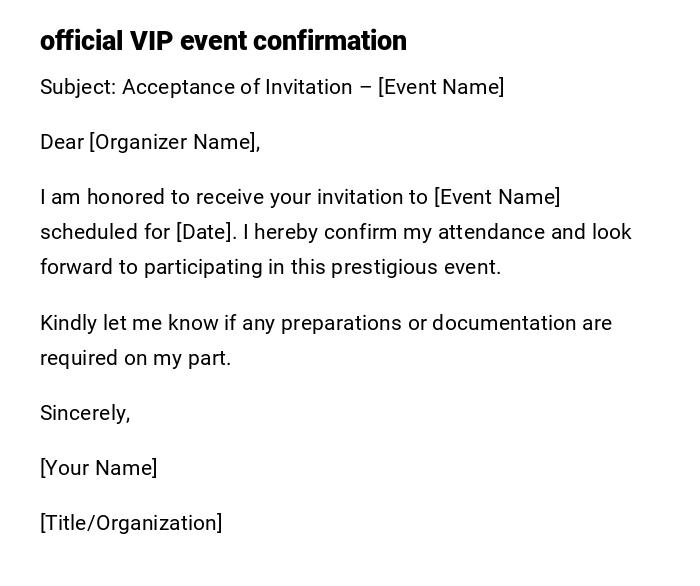 official VIP event confirmation

Subject: Acceptance of Invitation – [Event Name]

Dear [Organizer Name],

I am honored to receive your invitation to [Event Name] scheduled for [Date]. I hereby confirm my attendance and look forward to participating in this prestigious event.

Kindly let me know if any preparations or documentation are required on my part.

Sincerely,

[Your Name]

[Title/Organization]